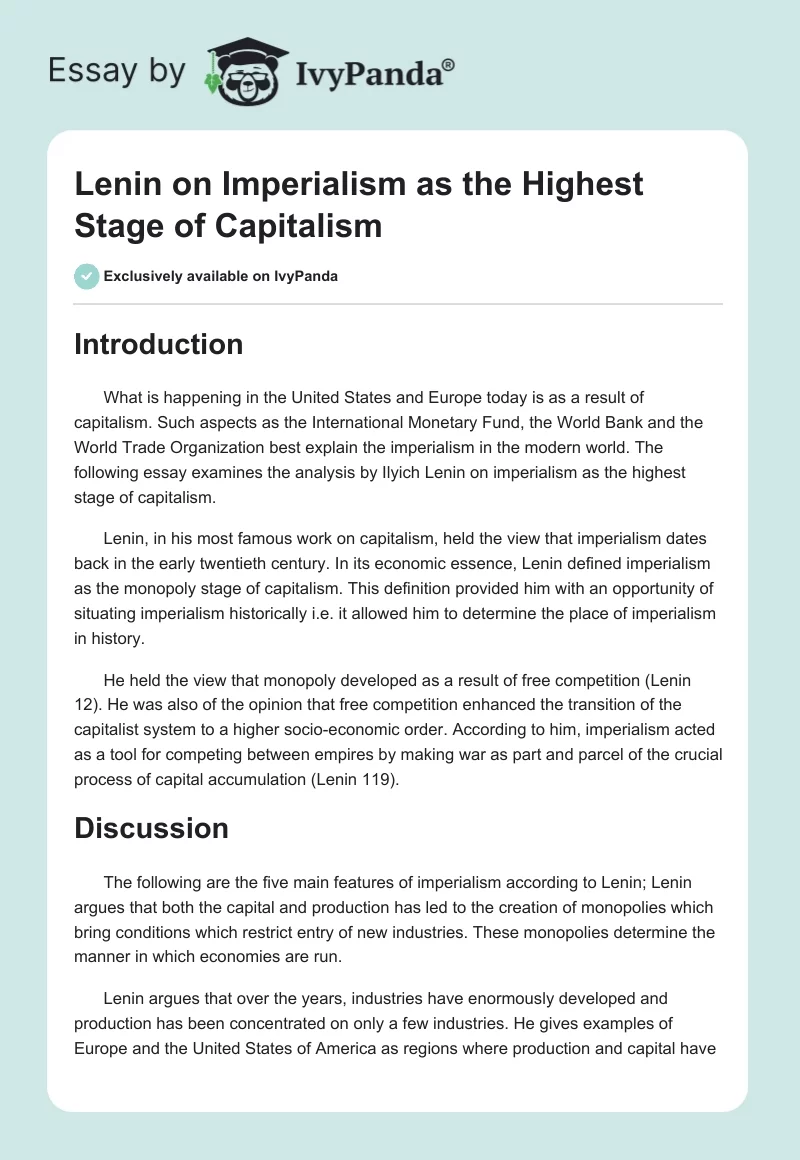 Essay by IvyPanda®

Lenin on Imperialism as the Highest Stage of Capitalism

Exclusively available on IvyPanda

Introduction

What is happening in the United States and Europe today is as a result of capitalism. Such aspects as the International Monetary Fund, the World Bank and the World Trade Organization best explain the imperialism in the modern world. The following essay examines the analysis by Ilyich Lenin on imperialism as the highest stage of capitalism.

Lenin, in his most famous work on capitalism, held the view that imperialism dates back in the early twentieth century. In its economic essence, Lenin defined imperialism as the monopoly stage of capitalism. This definition provided him with an opportunity of situating imperialism historically i.e. it allowed him to determine the place of imperialism in history.

He held the view that monopoly developed as a result of free competition (Lenin 12). He was also of the opinion that free competition enhanced the transition of the capitalist system to a higher socio-economic order. According to him, imperialism acted as a tool for competing between empires by making war as part and parcel of the crucial process of capital accumulation (Lenin 119).

Discussion

The following are the five main features of imperialism according to Lenin; Lenin argues that both the capital and production has led to the creation of monopolies which bring conditions which restrict entry of new industries. These monopolies determine the manner in which economies are run.

Lenin argues that over the years, industries have enormously developed and production has been concentrated on only a few industries. He gives examples of Europe and the United States of America as regions where production and capital have